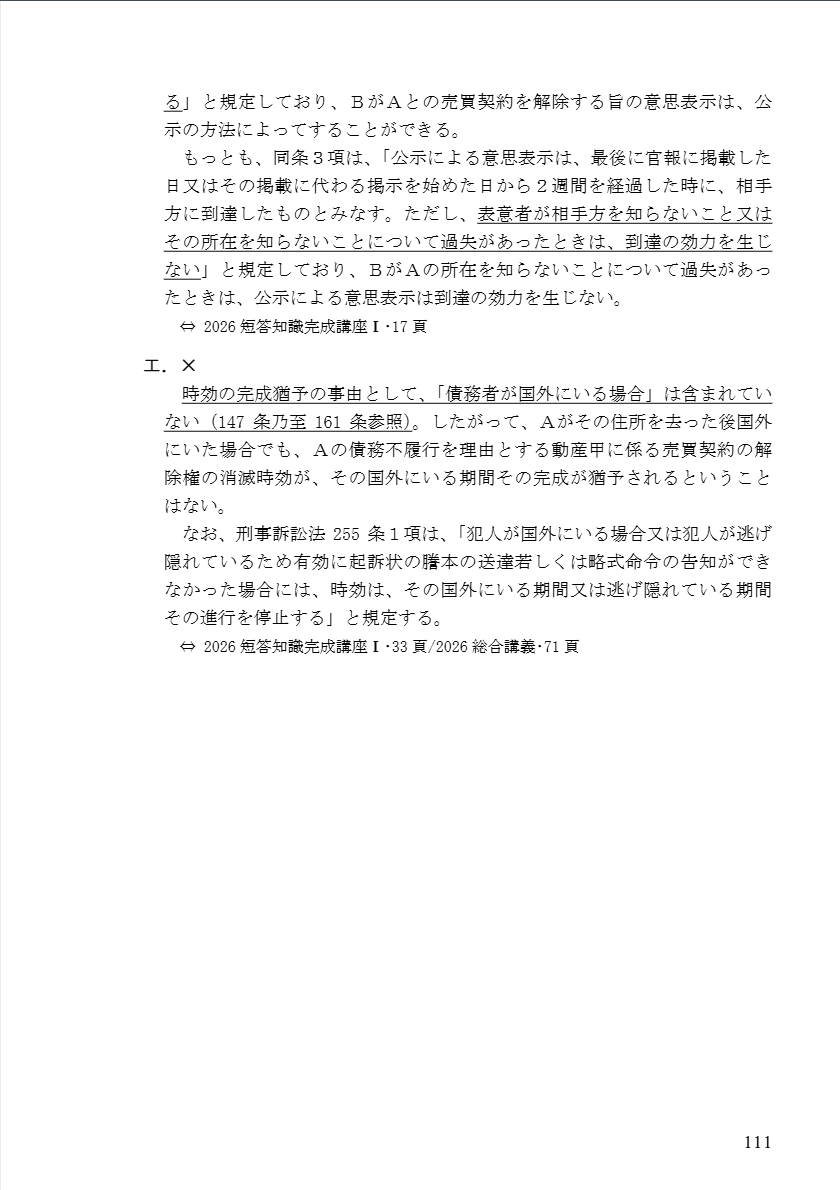 る」と規定しており、ＢがＡとの売買契約を解除する旨の意思表示は、公示の方法によってすることができる。

もっとも、同条３項は、「公示による意思表示は、最後に官報に掲載した日又はその掲載に代わる掲示を始めた日から２週間を経過した時に、相手方に到達したものとみなす。ただし、表意者が相手方を知らないこと又はその所在を知らないことについて過失があったときは、到達の効力を生じない」と規定しており、ＢがＡの所在を知らないことについて過失があったときは、公示による意思表示は到達の効力を生じない。

⇔ 2026 短答知識完成講座Ⅰ・17 頁

エ．×

時効の完成猶予の事由として、「債務者が国外にいる場合」は含まれていない（147 条乃至 161 条参照）。したがって、Ａがその住所を去った後国外にいた場合でも、Ａの債務不履行を理由とする動産甲に係る売買契約の解除権の消滅時効が、その国外にいる期間その完成が猶予されるということはない。

なお、刑事訴訟法 255 条１項は、「犯人が国外にいる場合又は犯人が逃げ隠れているため有効に起訴状の謄本の送達若しくは略式命令の告知ができなかった場合には、時効は、その国外にいる期間又は逃げ隠れている期間その進行を停止する」と規定する。

⇔ 2026 短答知識完成講座Ⅰ・33 頁/2026 総合講義・71 頁

111